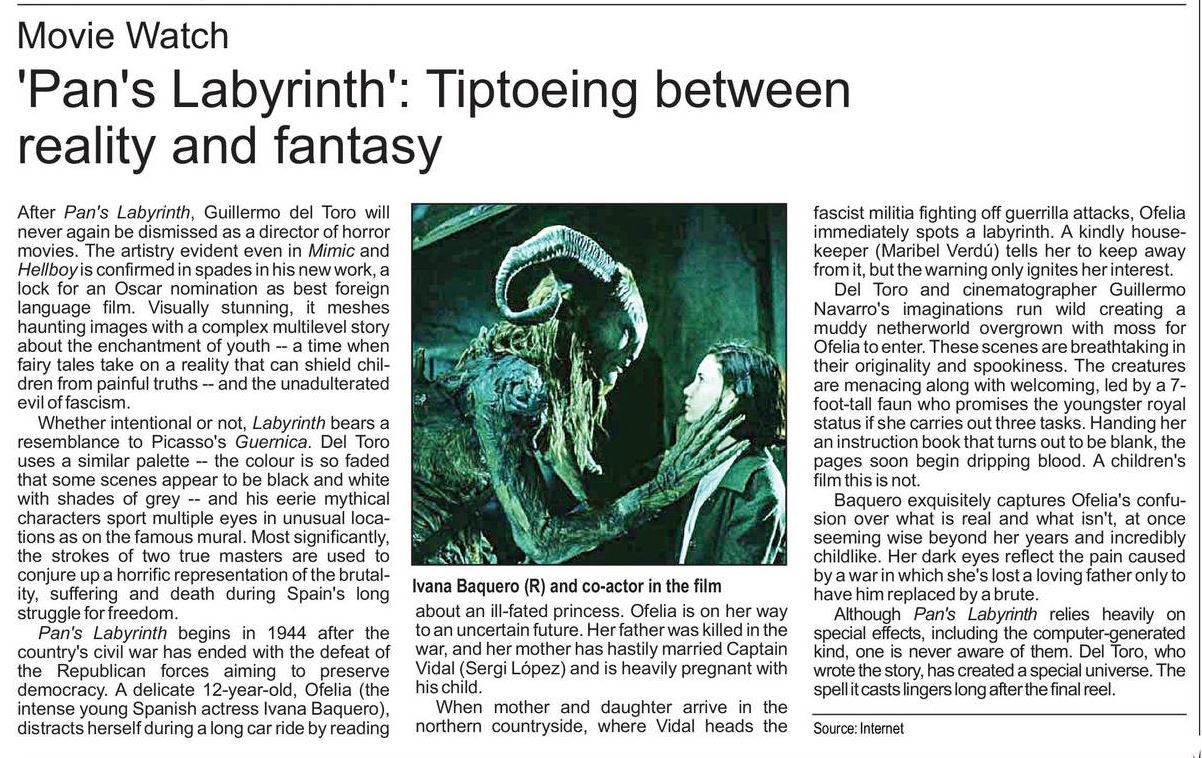 Movie Watch

'Pan's Labyrinth': Tiptoeing between reality and fantasy

After Pan's Labyrinth, Guillermo del Toro will never again be dismissed as a director of horror movies. The artistry evident even in Mimic and Hellboy is confirmed in spades in his new work, a lock for an Oscar nomination as best foreign language film. Visually stunning, it meshes haunting images with a complex multilevel story about the enchantment of youth -- a time when fairy tales take on a reality that can shield children from painful truths -- and the unadulterated evil of fascism.

Whether intentional or not, Labyrinth bears a resemblance to Picasso's Guernica. Del Toro uses a similar palette -- the colour is so faded that some scenes appear to be black and white with shades of grey -- and his eerie mythical characters sport multiple eyes in unusual locations as on the famous mural. Most significantly, the strokes of two true masters are used to conjure up a horrific representation of the brutality, suffering and death during Spain's long struggle for freedom.

Pan's Labyrinth begins in 1944 after the country's civil war has ended with the defeat of the Republican forces aiming to preserve democracy. A delicate 12-year-old, Ofelia (the intense young Spanish actress Ivana Baquero), distracts herself during a long car ride by reading

Ivana Baquero (R) and co-actor in the film

about an ill-fated princess. Ofelia is on her way to an uncertain future. Her father was killed in the war, and her mother has hastily married Captain Vidal (Sergi López) and is heavily pregnant with his child.

When mother and daughter arrive in the northern countryside, where Vidal heads the fascist militia fighting off guerrilla attacks, Ofelia immediately spots a labyrinth. A kindly housekeeper (Maribel Verdú) tells her to keep away from it, but the warning only ignites her interest.

Del Toro and cinematographer Guillermo Navarro's imaginations run wild creating a muddy netherworld overgrown with moss for Ofelia to enter. These scenes are breathtaking in their originality and spookiness. The creatures are menacing along with welcoming, led by a 7-foot-tall faun who promises the youngster royal status if she carries out three tasks. Handing her an instruction book that turns out to be blank, the pages soon begin dripping blood. A children's film this is not.

Baquero exquisitely captures Ofelia's confusion over what is real and what isn't, at once seeming wise beyond her years and incredibly childlike. Her dark eyes reflect the pain caused by a war in which she's lost a loving father only to have him replaced by a brute.

Although Pan's Labyrinth relies heavily on special effects, including the computer-generated kind, one is never aware of them. Del Toro, who wrote the story, has created a special universe. The spell it casts lingers long after the final reel.

Source: Internet